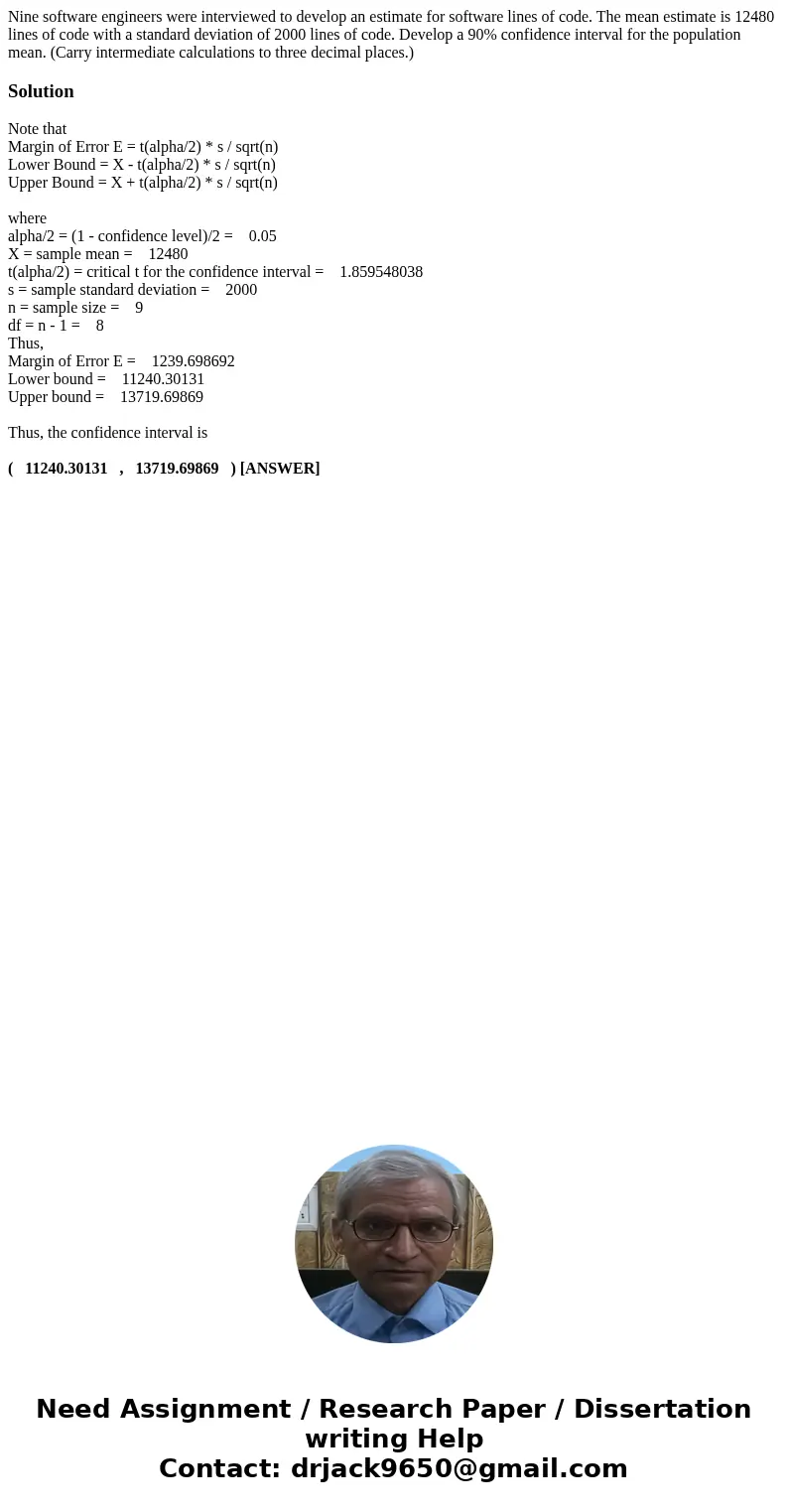 Nine software engineers were interviewed to develop an estimate for software lines of code. The mean estimate is 12480 lines of code with a standard deviation of 2000 lines of code. Develop a 90% confidence interval for the population mean. (Carry intermediate calculations to three decimal places.)

Solution

Note that
Margin of Error E = t(alpha/2) * s / sqrt(n)
Lower Bound = X - t(alpha/2) * s / sqrt(n)
Upper Bound = X + t(alpha/2) * s / sqrt(n)

where
alpha/2 = (1 - confidence level)/2 = 0.05
X = sample mean = 12480
t(alpha/2) = critical t for the confidence interval = 1.859548038
s = sample standard deviation = 2000
n = sample size = 9
df = n - 1 = 8
Thus,
Margin of Error E = 1239.698692
Lower bound = 11240.30131
Upper bound = 13719.69869

Thus, the confidence interval is

( 11240.30131 , 13719.69869 ) [ANSWER]

Need Assignment / Research Paper / Dissertation writing Help
Contact: drjack9650@gmail.com